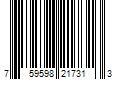 7 59598 21731 3